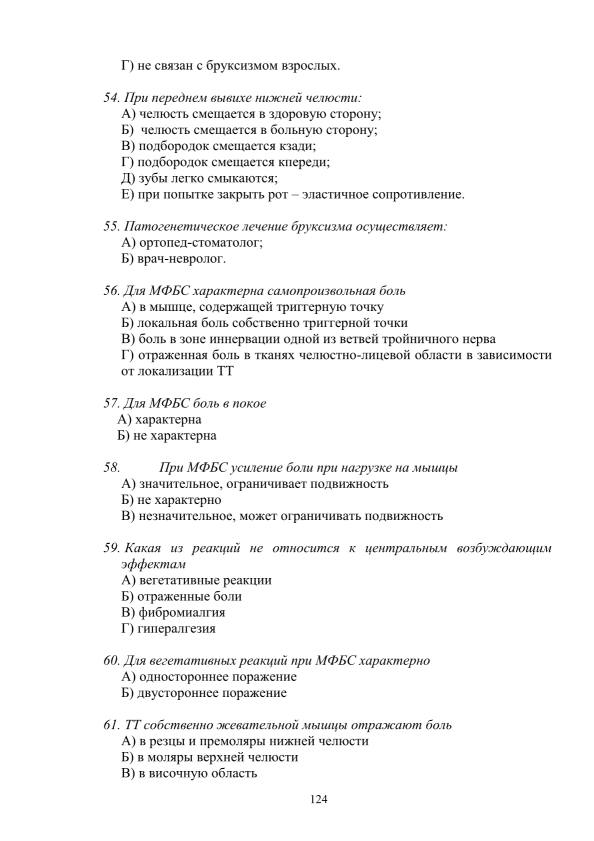 Г) не связан с бруксизмом взрослых.

54. При переднем вывихе нижней челюсти:
А) челюсть смещается в здоровую сторону;
Б) челюсть смещается в больную сторону;
В) подбородок смещается кзади;
Г) подбородок смещается кпереди;
Д) зубы легко смыкаются;
Е) при попытке закрыть рот – эластичное сопротивление.

55. Патогенетическое лечение бруксизма осуществляет:
А) ортопед-стоматолог;
Б) врач-невролог.

56. Для МФБС характерна самопроизвольная боль
А) в мышце, содержащей триггерную точку
Б) локальная боль собственно триггерной точки
В) боль в зоне иннервации одной из ветвей тройничного нерва
Г) отраженная боль в тканях челюстно-лицевой области в зависимости от локализации ТТ

57. Для МФБС боль в покое
А) характерна
Б) не характерна

58. При МФБС усиление боли при нагрузке на мышцы
А) значительное, ограничивает подвижность
Б) не характерно
В) незначительное, может ограничивать подвижность

59. Какая из реакций не относится к центральным возбуждающим эффектам
А) вегетативные реакции
Б) отраженные боли
В) фибромиалгия
Г) гипералгезия

60. Для вегетативных реакций при МФБС характерно
А) одностороннее поражение
Б) двустороннее поражение

61. ТТ собственно жевательной мышцы отражают боль
А) в резцы и премоляры нижней челюсти
Б) в моляры верхней челюсти
В) в височную область

124